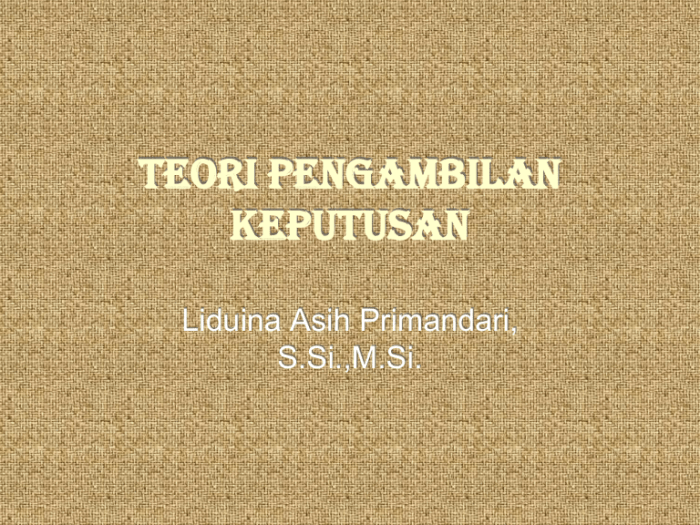 TEORI PENGAMBILAN KEPUTUSAN

Liduina Asih Primandari, S.Si.,M.Si.